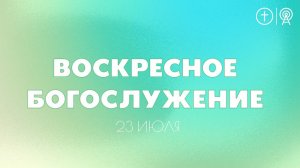 ВОСКРЕСНОЕ БОГОСЛУЖЕНИЕ

23 ИЮЛЯ